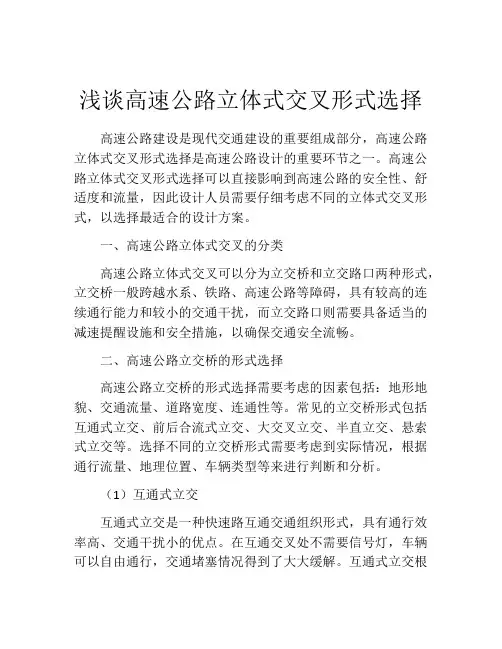 浅谈高速公路立体式交叉形式选择

高速公路建设是现代交通建设的重要组成部分，高速公路立体式交叉形式选择是高速公路设计的重要环节之一。高速公路立体式交叉形式选择可以直接影响到高速公路的安全性、舒适度和流量，因此设计人员需要仔细考虑不同的立体式交叉形式，以选择最适合的设计方案。

一、高速公路立体式交叉的分类

高速公路立体式交叉可以分为立交桥和立交路口两种形式，立交桥一般跨越水系、铁路、高速公路等障碍，具有较高的连续通行能力和较小的交通干扰，而立交路口则需要具备适当的减速提醒设施和安全措施，以确保交通安全流畅。

二、高速公路立交桥的形式选择

高速公路立交桥的形式选择需要考虑的因素包括：地形地貌、交通流量、道路宽度、连通性等。常见的立交桥形式包括互通式立交、前后合流式立交、大交叉立交、半直立交、悬索式立交等。选择不同的立交桥形式需要考虑到实际情况，根据通行流量、地理位置、车辆类型等来进行判断和分析。

（1）互通式立交

互通式立交是一种快速路互通交通组织形式，具有通行效率高、交通干扰小的优点。在互通交叉处不需要信号灯，车辆可以自由通行，交通堵塞情况得到了大大缓解。互通式立交根